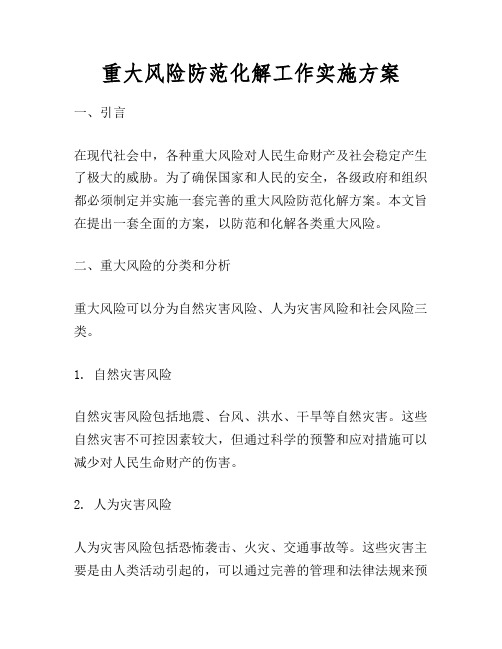 重大风险防范化解工作实施方案

一、引言

在现代社会中，各种重大风险对人民生命财产及社会稳定产生了极大的威胁。为了确保国家和人民的安全，各级政府和组织都必须制定并实施一套完善的重大风险防范化解方案。本文旨在提出一套全面的方案，以防范和化解各类重大风险。

二、重大风险的分类和分析

重大风险可以分为自然灾害风险、人为灾害风险和社会风险三类。

1. 自然灾害风险

自然灾害风险包括地震、台风、洪水、干旱等自然灾害。这些自然灾害不可控因素较大，但通过科学的预警和应对措施可以减少对人民生命财产的伤害。

2. 人为灾害风险

人为灾害风险包括恐怖袭击、火灾、交通事故等。这些灾害主要是由人类活动引起的，可以通过完善的管理和法律法规来预